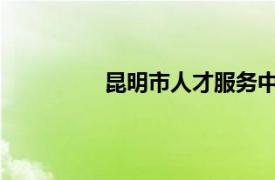 昆明市人才服务中